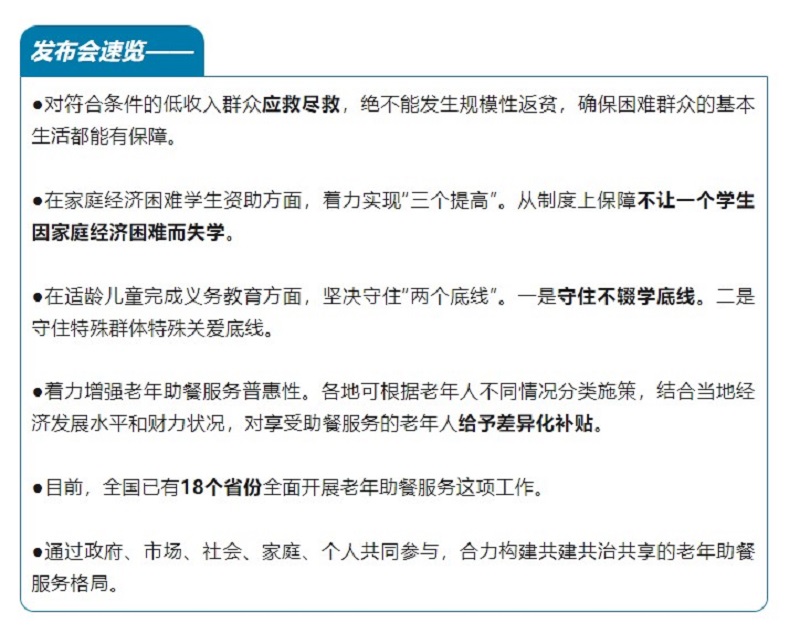 发布会速览——

●对符合条件的低收入群众应救尽救，绝不能发生规模性返贫，确保困难群众的基本生活都能有保障。

●在家庭经济困难学生资助方面，着力实现"三个提高"。从制度上保障不让一个学生因家庭经济困难而失学。

●在适龄儿童完成义务教育方面，坚决守住"两个底线"。一是守住不辍学底线。二是守住特殊群体特殊关爱底线。

●着力增强老年助餐服务普惠性。各地可根据老年人不同情况分类施策，结合当地经济发展水平和财力状况，对享受助餐服务的老年人给予差异化补贴。

●目前，全国已有18个省份全面开展老年助餐服务这项工作。

●通过政府、市场、社会、家庭、个人共同参与，合力构建共建共治共享的老年助餐服务格局。